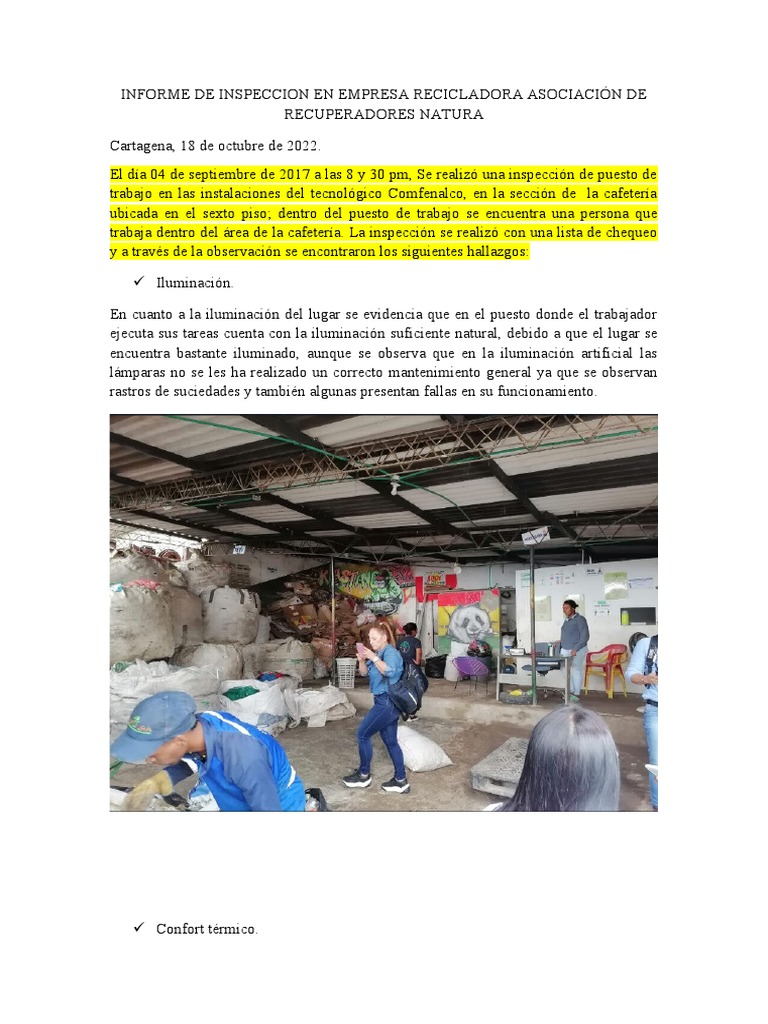 INFORME DE INSPECCION EN EMPRESA RECICLADORA ASOCIACIÓN DE RECUPERADORES NATURA

Cartagena, 18 de octubre de 2022.

El día 04 de septiembre de 2017 a las 8 y 30 pm, Se realizó una inspección de puesto de trabajo en las instalaciones del tecnológico Comfenalco, en la sección de la cafetería ubicada en el sexto piso; dentro del puesto de trabajo se encuentra una persona que trabaja dentro del área de la cafetería. La inspección se realizó con una lista de chequeo y a través de la observación se encontraron los siguientes hallazgos:

✓ Iluminación.

En cuanto a la iluminación del lugar se evidencia que en el puesto donde el trabajador ejecuta sus tareas cuenta con la iluminación suficiente natural, debido a que el lugar se encuentra bastante iluminado, aunque se observa que en la iluminación artificial las lámparas no se les ha realizado un correcto mantenimiento general ya que se observan rastros de suciedades y también algunas presentan fallas en su funcionamiento.

✓ Confort térmico.